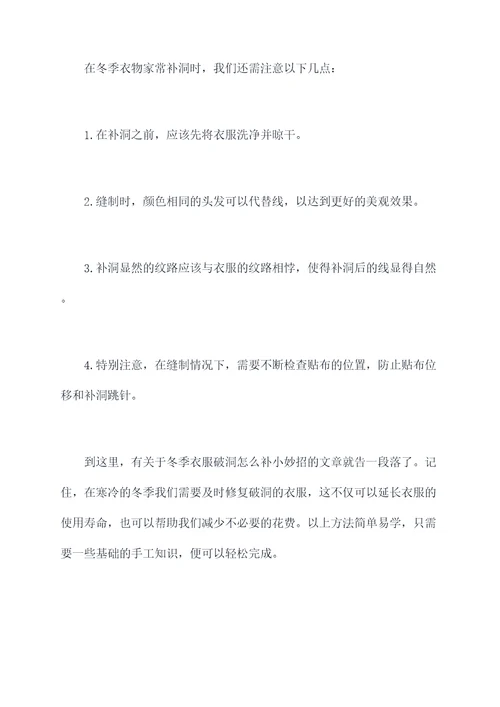 在冬季衣物家常补洞时，我们还需注意以下几点：

1.在补洞之前，应该先将衣服洗净并晾干。

2.缝制时，颜色相同的头发可以代替线，以达到更好的美观效果。

3.补洞显然的纹路应该与衣服的纹路相悖，使得补洞后的线显得自然。

4.特别注意，在缝制情况下，需要不断检查贴布的位置，防止贴布位移和补洞跳针。

到这里，有关于冬季衣服破洞怎么补小妙招的文章就告一段落了。记住，在寒冷的冬季我们需要及时修复破洞的衣服，这不仅可以延长衣服的使用寿命，也可以帮助我们减少不必要的花费。以上方法简单易学，只需要一些基础的手工知识，便可以轻松完成。